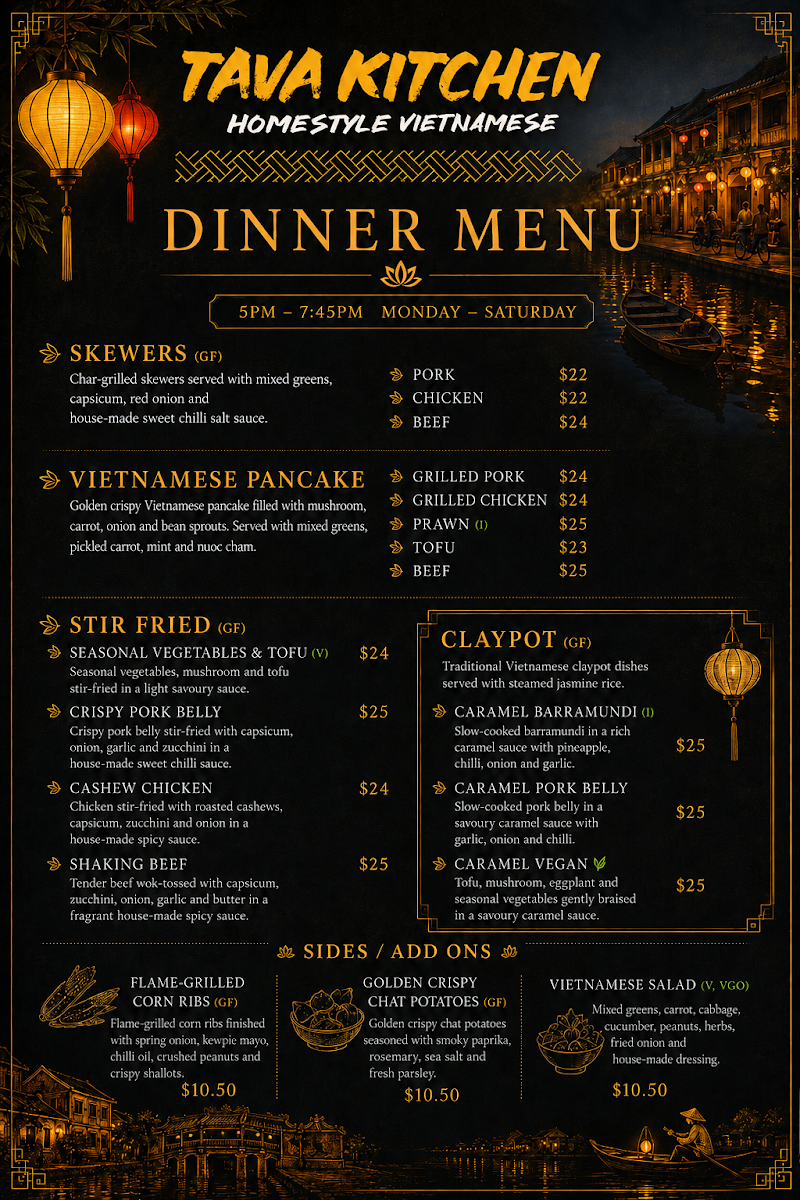 TAVA KITCHEN
HOMESTYLE VIETNAMESE

DINNER MENU

5PM – 7:45PM MONDAY – SATURDAY

SKEWERS (GF)
Char-grilled skewers served with mixed greens, capsicum, red onion and house-made sweet chilli salt sauce.

PORK $22
CHICKEN $22
BEEF $24

VIETNAMESE PANCAKE
Golden crispy Vietnamese pancake filled with mushroom, carrot, onion and bean sprouts. Served with mixed greens, pickled carrot, mint and nuoc cham.

GRILLED PORK $24
GRILLED CHICKEN $24
PRAWN (I) $25
TOFU $23
BEEF $25

STIR FRIED (GF)

SEASONAL VEGETABLES & TOFU (V) $24
Seasonal vegetables, mushroom and tofu stir-fried in a light savoury sauce.

CRISPY PORK BELLY $25
Crispy pork belly stir-fried with capsicum, onion, garlic and zucchini in a house-made sweet chilli sauce.

CASHEW CHICKEN $24
Chicken stir-fried with roasted cashews, capsicum, zucchini and onion in a house-made spicy sauce.

SHAKING BEEF $25
Tender beef wok-tossed with capsicum, zucchini, onion, garlic and butter in a fragrant house-made spicy sauce.

CLAYPOT (GF)
Traditional Vietnamese claypot dishes served with steamed jasmine rice.

CARAMEL BARRAMUNDI (I)
Slow-cooked barramundi in a rich caramel sauce with pineapple, chilli, onion and garlic. $25

CARAMEL PORK BELLY
Slow-cooked pork belly in a savoury caramel sauce with garlic, onion and chilli. $25

CARAMEL VEGAN
Tofu, mushroom, eggplant and seasonal vegetables gently braised in a savoury caramel sauce. $25

SIDES / ADD ONS

FLAME-GRILLED CORN RIBS (GF)
Flame-grilled corn ribs finished with spring onion, kewpie mayo, chilli oil, crushed peanuts and crispy shallots.
$10.50

GOLDEN CRISPY CHAT POTATOES (GF)
Golden crispy chat potatoes seasoned with smoky paprika, rosemary, sea salt and fresh parsley.
$10.50

VIETNAMESE SALAD (V, VGO)
Mixed greens, carrot, cabbage, cucumber, peanuts, herbs, fried onion and house-made dressing.
$10.50